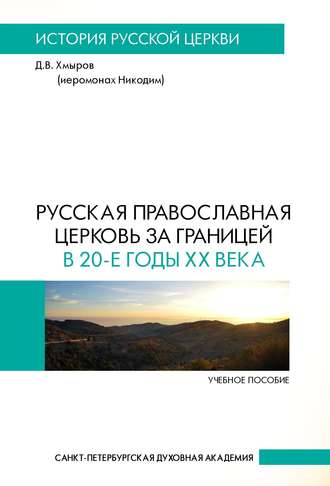 ИСТОРИЯ РУССКОЙ ЦЕРКВИ

Д.В. Хмыров
(иеромонах Никодим)

РУССКАЯ ПРАВОСЛАВНАЯ ЦЕРКОВЬ ЗА ГРАНИЦЕЙ В 20-Е ГОДЫ XX ВЕКА

УЧЕБНОЕ ПОСОБИЕ

САНКТ-ПЕТЕРБУРГСКАЯ ДУХОВНАЯ АКАДЕМИЯ